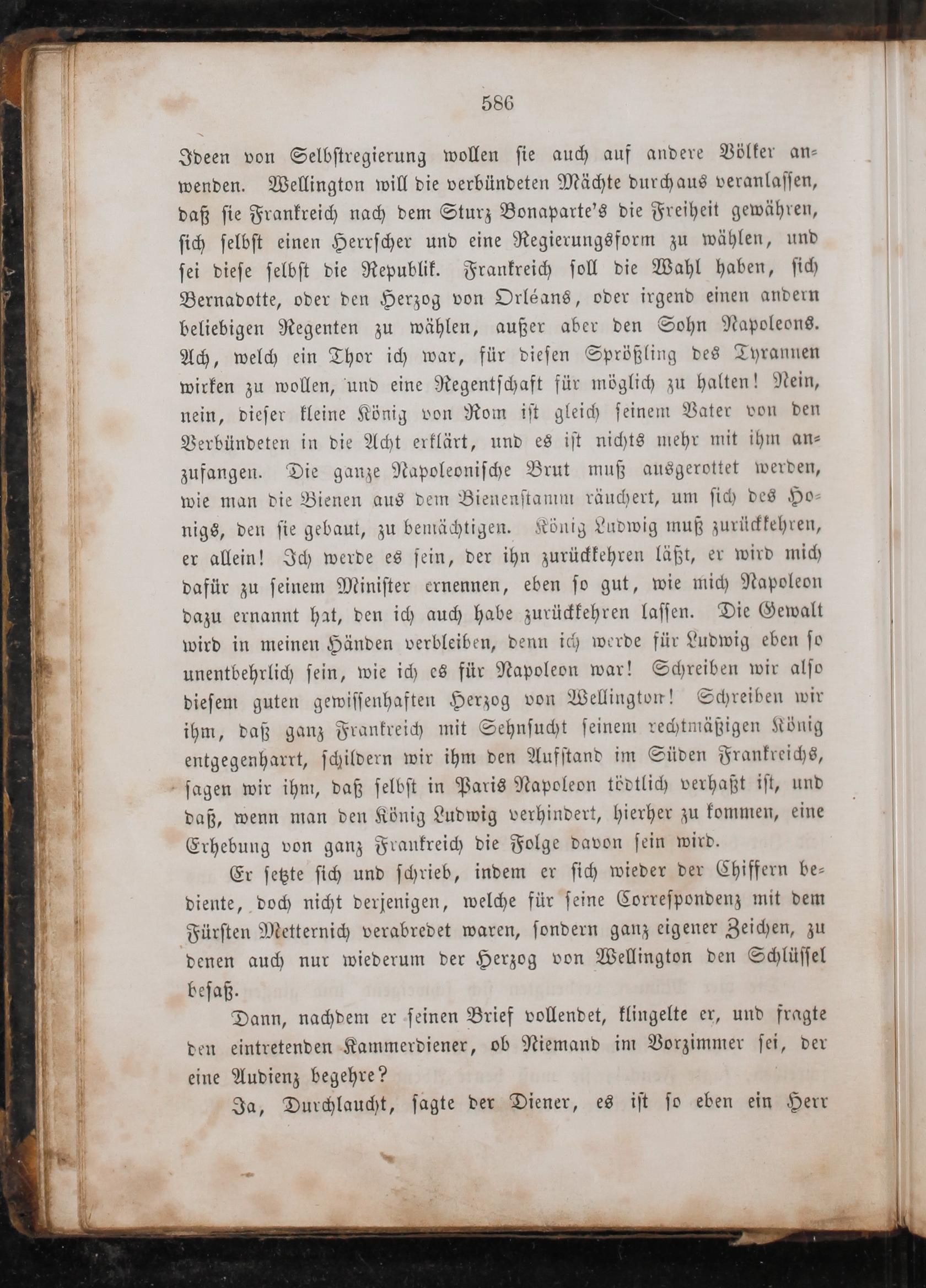 586

Ideen von Selbstregierung wollen sie auch auf andere Völker anwenden. Wellington will die verbündeten Mächte durchaus veranlassen, daß sie Frankreich nach dem Sturz Bonaparte's die Freiheit gewähren, sich selbst einen Herrscher und eine Regierungsform zu wählen, und sei diese selbst die Republik. Frankreich soll die Wahl haben, sich Bernadotte, oder den Herzog von Orléans, oder irgend einen andern beliebigen Regenten zu wählen, außer aber den Sohn Napoleons. Ach, welch ein Thor ich war, für diesen Sprößling des Tyrannen wirken zu wollen, und eine Regentschaft für möglich zu halten! Nein, nein, dieser kleine König von Rom ist gleich seinem Vater von den Verbündeten in die Acht erklärt, und es ist nichts mehr mit ihm anzufangen. Die ganze Napoleonische Brut muß ausgerottet werden, wie man die Bienen aus dem Bienenstamm räuchert, um sich des Honigs, den sie gebaut, zu bemächtigen. König Ludwig muß zurückkehren, er allein! Ich werde es sein, der ihn zurückkehren läßt, er wird mich dafür zu seinem Minister ernennen, eben so gut, wie mich Napoleon dazu ernannt hat, den ich auch habe zurückkehren lassen. Die Gewalt wird in meinen Händen verbleiben, denn ich werde für Ludwig eben so unentbehrlich sein, wie ich es für Napoleon war! Schreiben wir also diesem guten gewissenhaften Herzog von Wellington! Schreiben wir ihm, daß ganz Frankreich mit Sehnsucht seinem rechtmäßigen König entgegenharrt, schildern wir ihm den Aufstand im Süden Frankreichs, sagen wir ihm, daß selbst in Paris Napoleon tödtlich verhaßt ist, und daß, wenn man den König Ludwig verhindert, hierher zu kommen, eine Erhebung von ganz Frankreich die Folge davon sein wird.

Er setzte sich und schrieb, indem er sich wieder der Chiffern bediente, doch nicht derjenigen, welche für seine Correspondenz mit dem Fürsten Metternich verabredet waren, sondern ganz eigener Zeichen, zu denen auch nur wiederum der Herzog von Wellington den Schlüssel besaß.

Dann, nachdem er seinen Brief vollendet, klingelte er, und fragte den eintretenden Kammerdiener, ob Niemand im Vorzimmer sei, der eine Audienz begehre?

Ja, Durchlaucht, sagte der Diener, es ist so eben ein Herr